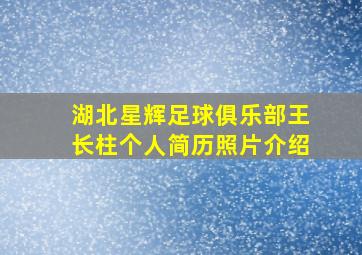 湖北星辉足球俱乐部王长柱个人简历照片介绍